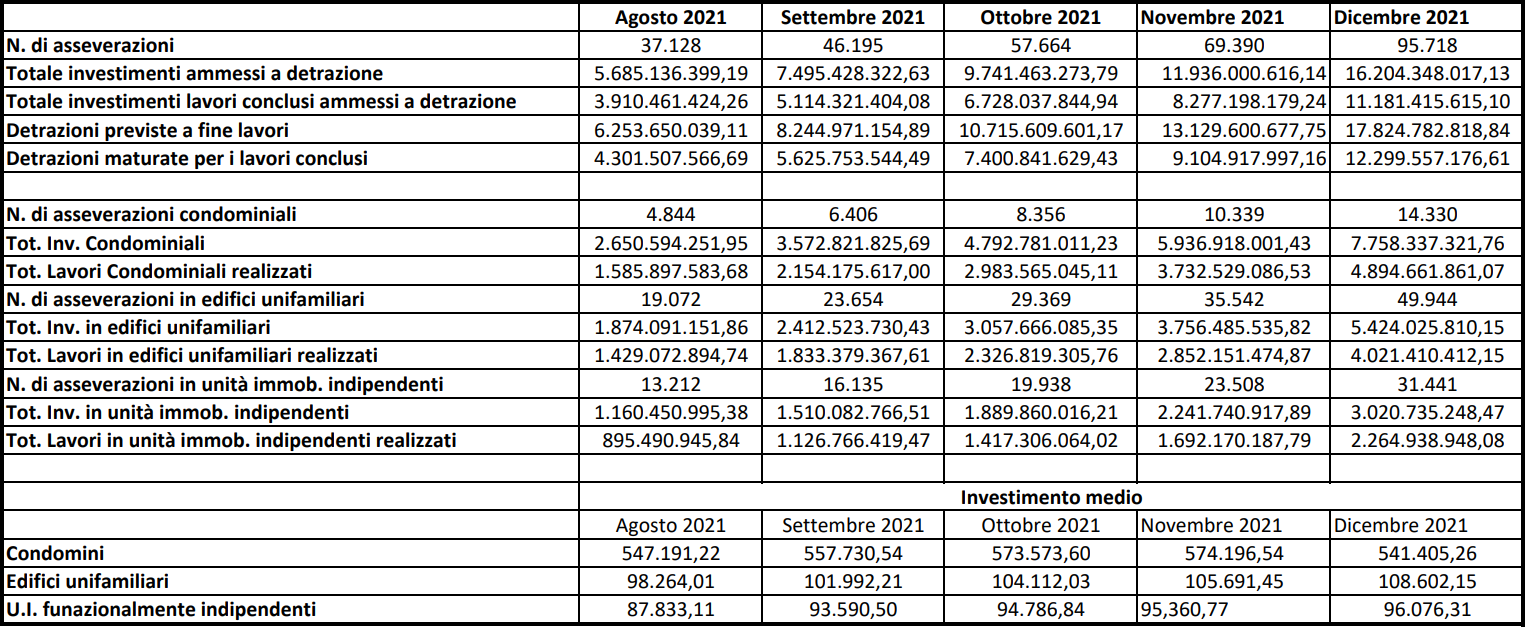 | | Agosto 2021 | Settembre 2021 | Ottobre 2021 | Novembre 2021 | Dicembre 2021 |
|---|---|---|---|---|---|
| N. di asseverazioni | 37.128 | 46.195 | 57.664 | 69.390 | 95.718 |
| Totale investimenti ammessi a detrazione | 5.685.136.399,19 | 7.495.428.322,63 | 9.741.463.273,79 | 11.936.000.616,14 | 16.204.348.017,13 |
| Totale investimenti lavori conclusi ammessi a detrazione | 3.910.461.424,26 | 5.114.321.404,08 | 6.728.037.844,94 | 8.277.198.179,24 | 11.181.415.615,10 |
| Detrazioni previste a fine lavori | 6.253.650.039,11 | 8.244.971.154,89 | 10.715.609.601,17 | 13.129.600.677,75 | 17.824.782.818,84 |
| Detrazioni maturate per i lavori conclusi | 4.301.507.566,69 | 5.625.753.544,49 | 7.400.841.629,43 | 9.104.917.997,16 | 12.299.557.176,61 |
| | | | | | |
| N. di asseverazioni condominiali | 4.844 | 6.406 | 8.356 | 10.339 | 14.330 |
| Tot. Inv. Condominiali | 2.650.594.251,95 | 3.572.821.825,69 | 4.792.781.011,23 | 5.936.918.001,43 | 7.758.337.321,76 |
| Tot. Lavori Condominiali realizzati | 1.585.897.583,68 | 2.154.175.617,00 | 2.983.565.045,11 | 3.732.529.086,53 | 4.894.661.861,07 |
| N. di asseverazioni in edifici unifamiliari | 19.072 | 23.654 | 29.369 | 35.542 | 49.944 |
| Tot. Inv. in edifici unifamiliari | 1.874.091.151,86 | 2.412.523.730,43 | 3.057.666.085,35 | 3.756.485.535,82 | 5.424.025.810,15 |
| Tot. Lavori in edifici unifamiliari realizzati | 1.429.072.894,74 | 1.833.379.367,61 | 2.326.819.305,76 | 2.852.151.474,87 | 4.021.410.412,15 |
| N. di asseverazioni in unità immob. indipendenti | 13.212 | 16.135 | 19.938 | 23.508 | 31.441 |
| Tot. Inv. in unità immob. indipendenti | 1.160.450.995,38 | 1.510.082.766,51 | 1.889.860.016,21 | 2.241.740.917,89 | 3.020.735.248,47 |
| Tot. Lavori in unità immob. indipendenti realizzati | 895.490.945,84 | 1.126.766.419,47 | 1.417.306.064,02 | 1.692.170.187,79 | 2.264.938.948,08 |
| | | | | | |
| | Investimento medio | | | | |
| | Agosto 2021 | Settembre 2021 | Ottobre 2021 | Novembre 2021 | Dicembre 2021 |
| Condomini | 547.191,22 | 557.730,54 | 573.573,60 | 574.196,54 | 541.405,26 |
| Edifici unifamiliari | 98.264,01 | 101.992,21 | 104.112,03 | 105.691,45 | 108.602,15 |
| U.I. funazionalmente indipendenti | 87.833,11 | 93.590,50 | 94.786,84 | 95,360,77 | 96.076,31 |